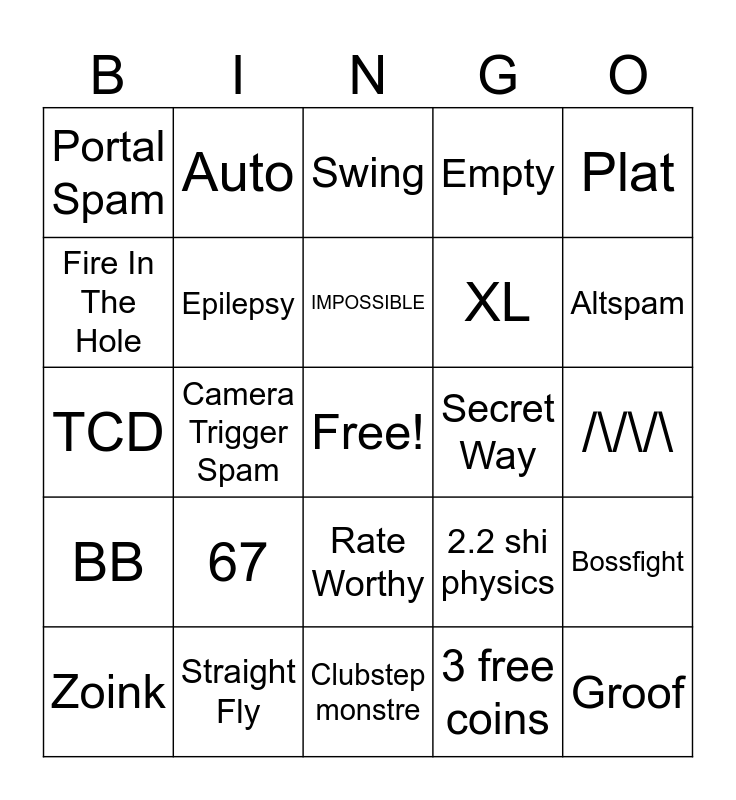 | B | I | N | G | O |
|---|---|---|---|---|
| Portal Spam | Auto | Swing | Empty | Plat |
| Fire In The Hole | Epilepsy | IMPOSSIBLE | XL | Altspam |
| TCD | Camera Trigger Spam | Free! | Secret Way | /\/\/\ |
| BB | 67 | Rate Worthy | 2.2 shi physics | Bossfight |
| Zoink | Straight Fly | Clubstep monstre | 3 free coins | Groof |